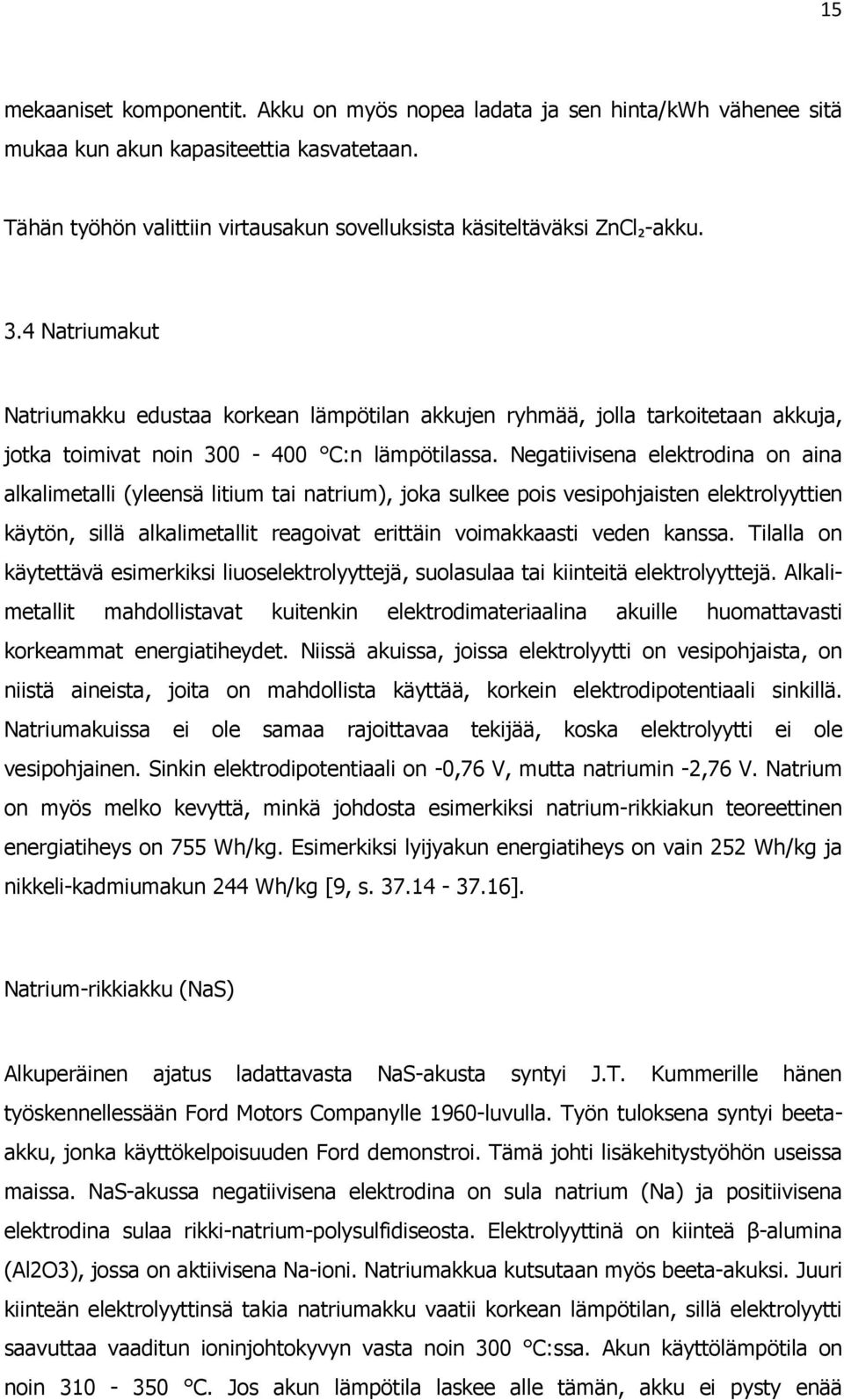 15

mekaaniset komponentit. Akku on myös nopea ladata ja sen hinta/kWh vähenee sitä mukaa kun akun kapasiteettia kasvatetaan.

Tähän työhön valittiin virtausakun sovelluksista käsiteltäväksi $ZnCl_2$-akku.

3.4 Natriumakut

Natriumakku edustaa korkean lämpötilan akkujen ryhmää, jolla tarkoitetaan akkuja, jotka toimivat noin 300 - 400 °C:n lämpötilassa. Negatiivisena elektrodina on aina alkalimetalli (yleensä litium tai natrium), joka sulkee pois vesipohjaisten elektrolyyttien käytön, sillä alkalimetallit reagoivat erittäin voimakkaasti veden kanssa. Tilalla on käytettävä esimerkiksi liuoselektrolyyttejä, suolasulaa tai kiinteitä elektrolyyttejä. Alkalimetallit mahdollistavat kuitenkin elektrodimateriaalina akuille huomattavasti korkeammat energiatiheydet. Niissä akuissa, joissa elektrolyytti on vesipohjaista, on niistä aineista, joita on mahdollista käyttää, korkein elektrodipotentiaali sinkillä. Natriumakuissa ei ole samaa rajoittavaa tekijää, koska elektrolyytti ei ole vesipohjainen. Sinkin elektrodipotentiaali on -0,76 V, mutta natriumin -2,76 V. Natrium on myös melko kevyttä, minkä johdosta esimerkiksi natrium-rikkiakun teoreettinen energiatiheys on 755 Wh/kg. Esimerkiksi lyijyakun energiatiheys on vain 252 Wh/kg ja nikkeli-kadmiumakun 244 Wh/kg [9, s. 37.14 - 37.16].

Natrium-rikkiakku (NaS)

Alkuperäinen ajatus ladattavasta NaS-akusta syntyi J.T. Kummerille hänen työskennellessään Ford Motors Companylle 1960-luvulla. Työn tuloksena syntyi beeta-akku, jonka käyttökelpoisuuden Ford demonstroi. Tämä johti lisäkehitystyöhön useissa maissa. NaS-akussa negatiivisena elektrodina on sula natrium (Na) ja positiivisena elektrodina sulaa rikki-natrium-polysulfidiseosta. Elektrolyyttinä on kiinteä β-alumina (Al2O3), jossa on aktiivisena Na-ioni. Natriumakkua kutsutaan myös beeta-akuksi. Juuri kiinteän elektrolyyttinsä takia natriumakku vaatii korkean lämpötilan, sillä elektrolyytti saavuttaa vaaditun ioninjohtokyvyn vasta noin 300 °C:ssa. Akun käyttölämpötila on noin 310 - 350 °C. Jos akun lämpötila laskee alle tämän, akku ei pysty enää